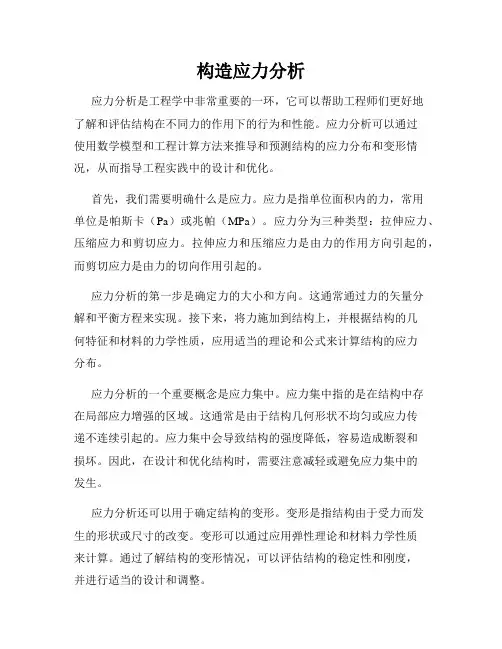 构造应力分析

应力分析是工程学中非常重要的一环，它可以帮助工程师们更好地了解和评估结构在不同力的作用下的行为和性能。应力分析可以通过使用数学模型和工程计算方法来推导和预测结构的应力分布和变形情况，从而指导工程实践中的设计和优化。

首先，我们需要明确什么是应力。应力是指单位面积内的力，常用单位是帕斯卡（Pa）或兆帕（MPa）。应力分为三种类型：拉伸应力、压缩应力和剪切应力。拉伸应力和压缩应力是由力的作用方向引起的，而剪切应力是由力的切向作用引起的。

应力分析的第一步是确定力的大小和方向。这通常通过力的矢量分解和平衡方程来实现。接下来，将力施加到结构上，并根据结构的几何特征和材料的力学性质，应用适当的理论和公式来计算结构的应力分布。

应力分析的一个重要概念是应力集中。应力集中指的是在结构中存在局部应力增强的区域。这通常是由于结构几何形状不均匀或应力传递不连续引起的。应力集中会导致结构的强度降低，容易造成断裂和损坏。因此，在设计和优化结构时，需要注意减轻或避免应力集中的发生。

应力分析还可以用于确定结构的变形。变形是指结构由于受力而发生的形状或尺寸的改变。变形可以通过应用弹性理论和材料力学性质来计算。通过了解结构的变形情况，可以评估结构的稳定性和刚度，并进行适当的设计和调整。